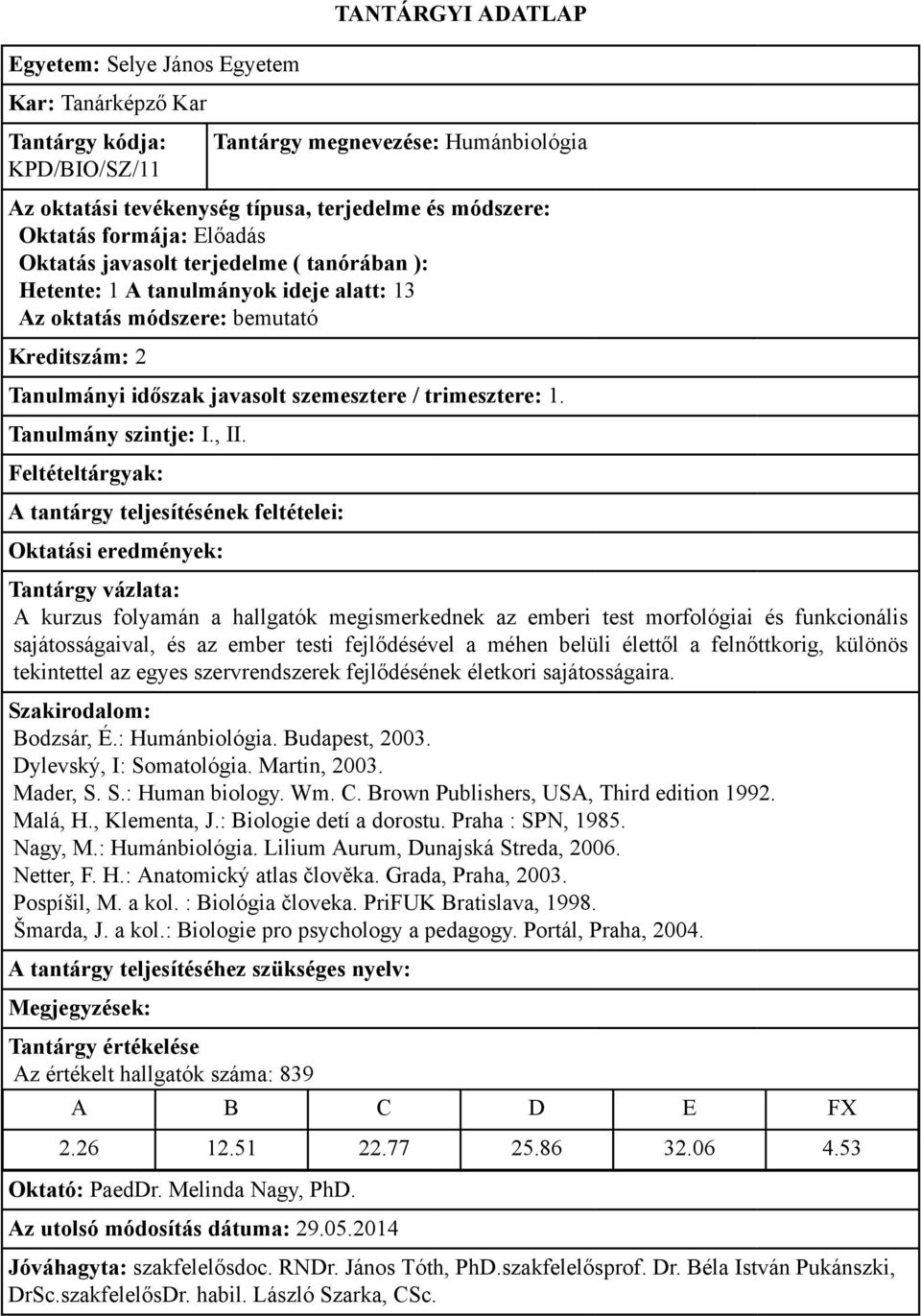 TANTÁRGYI ADATLAP

Egyetem: Selye János Egyetem

Kar: Tanárképző Kar

Tantárgy kódja: KPD/BIO/SZ/11

Tantárgy megnevezése: Humánbiológia

Az oktatási tevékenység típusa, terjedelme és módszere:
Oktatás formája: Előadás
Oktatás javasolt terjedelme ( tanórában ):
Hetente: 1 A tanulmányok ideje alatt: 13
Az oktatás módszere: bemutató

Kreditszám: 2

Tanulmányi időszak javasolt szemesztere / trimesztere: 1.

Tanulmány szintje: I., II.

Feltételtárgyak:

A tantárgy teljesítésének feltételei:

Oktatási eredmények:

Tantárgy vázlata:
A kurzus folyamán a hallgatók megismerkednek az emberi test morfológiai és funkcionális sajátosságaival, és az ember testi fejlődésével a méhen belüli élettől a felnőttkorig, különös tekintettel az egyes szervrendszerek fejlődésének életkori sajátosságaira.

Szakirodalom:
Bodzsár, É.: Humánbiológia. Budapest, 2003.
Dylevský, I: Somatológia. Martin, 2003.
Mader, S. S.: Human biology. Wm. C. Brown Publishers, USA, Third edition 1992.
Malá, H., Klementa, J.: Biologie detí a dorostu. Praha : SPN, 1985.
Nagy, M.: Humánbiológia. Lilium Aurum, Dunajská Streda, 2006.
Netter, F. H.: Anatomický atlas člověka. Grada, Praha, 2003.
Pospíšil, M. a kol. : Biológia človeka. PriFUK Bratislava, 1998.
Šmarda, J. a kol.: Biologie pro psychology a pedagogy. Portál, Praha, 2004.

A tantárgy teljesítéséhez szükséges nyelv:

Megjegyzések:

Tantárgy értékelése
Az értékelt hallgatók száma: 839

| A | B | C | D | E | FX |
|---|---|---|---|---|---|
| 2.26 | 12.51 | 22.77 | 25.86 | 32.06 | 4.53 |

Oktató: PaedDr. Melinda Nagy, PhD.

Az utolsó módosítás dátuma: 29.05.2014

Jóváhagyta: szakfelelősdoc. RNDr. János Tóth, PhD.szakfelelősprof. Dr. Béla István Pukánszki, DrSc.szakfelelősDr. habil. László Szarka, CSc.